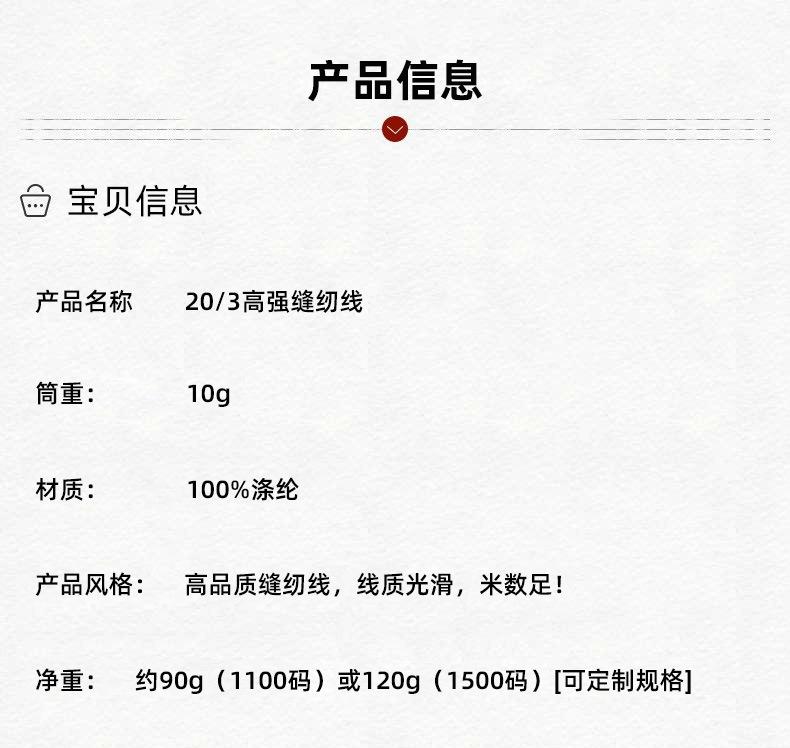 产品信息

宝贝信息

产品名称 20/3高强缝纫线

筒重： 10g

材质： 100%涤纶

产品风格： 高品质缝纫线，线质光滑，米数足！

净重： 约90g（1100码）或120g（1500码）[可定制规格]